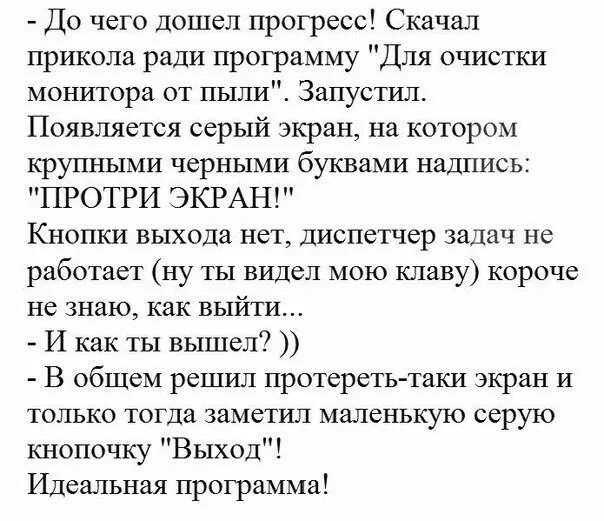 - До чего дошел прогресс! Скачал прикола ради программу "Для очистки монитора от пыли". Запустил. Появляется серый экран, на котором крупными черными буквами надпись: "ПРОТРИ ЭКРАН!"
Кнопки выхода нет, диспетчер задач не работает (ну ты видел мою клаву) короче не знаю, как выйти...
- И как ты вышел? ))
- В общем решил протереть-таки экран и только тогда заметил маленькую серую кнопочку "Выход"!
Идеальная программа!